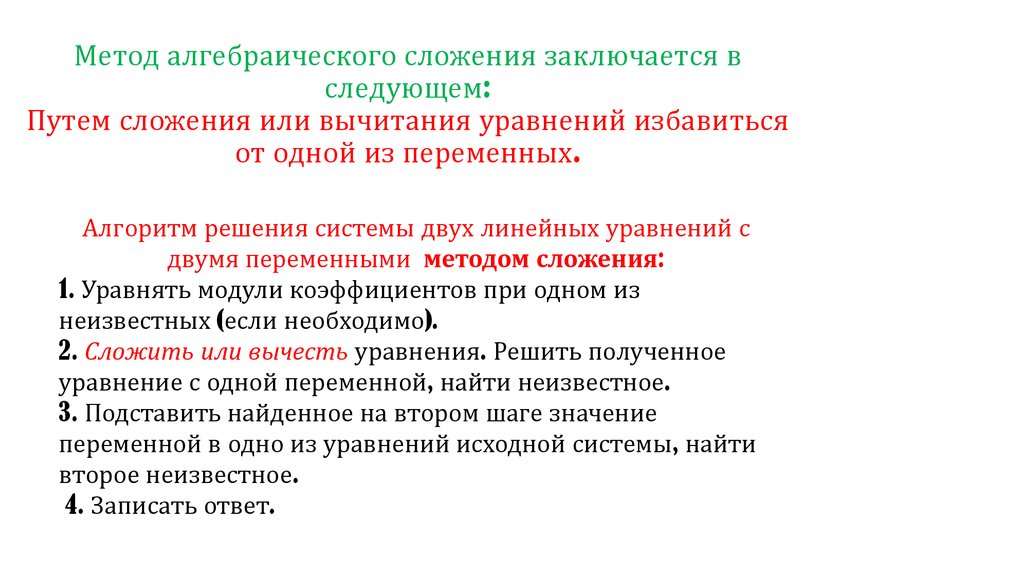 Метод алгебраического сложения заключается в следующем:
Путем сложения или вычитания уравнений избавиться от одной из переменных.

Алгоритм решения системы двух линейных уравнений с двумя переменными методом сложения:
1. Уравнять модули коэффициентов при одном из неизвестных (если необходимо).
2. Сложить или вычесть уравнения. Решить полученное уравнение с одной переменной, найти неизвестное.
3. Подставить найденное на втором шаге значение переменной в одно из уравнений исходной системы, найти второе неизвестное.
4. Записать ответ.